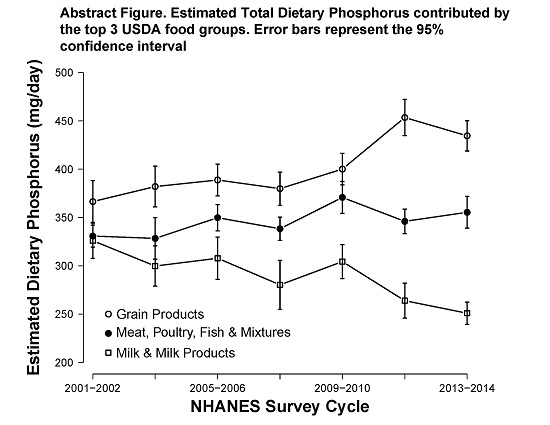 Abstract Figure. Estimated Total Dietary Phosphorus contributed by the top 3 USDA food groups. Error bars represent the 95% confidence interval

Estimated Dietary Phosphorus (mg/day)

500
450
400
350
300
250
200

○ Grain Products
● Meat, Poultry, Fish & Mixtures
□ Milk & Milk Products

2001–2002
2005–2006
2009–2010
2013–2014

NHANES Survey Cycle